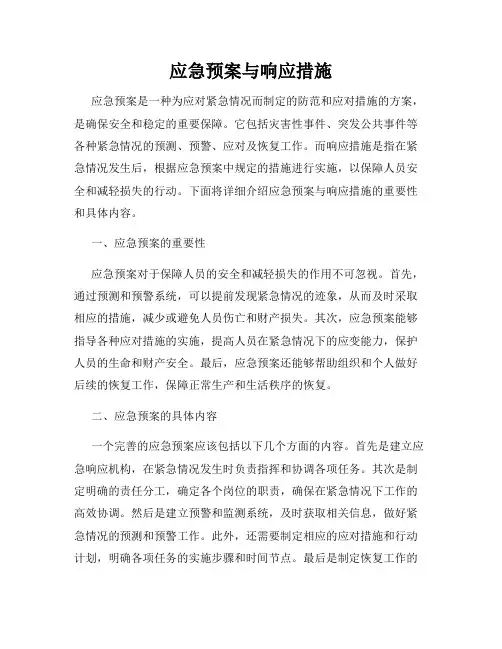 应急预案与响应措施

应急预案是一种为应对紧急情况而制定的防范和应对措施的方案，是确保安全和稳定的重要保障。它包括灾害性事件、突发公共事件等各种紧急情况的预测、预警、应对及恢复工作。而响应措施是指在紧急情况发生后，根据应急预案中规定的措施进行实施，以保障人员安全和减轻损失的行动。下面将详细介绍应急预案与响应措施的重要性和具体内容。

一、应急预案的重要性

应急预案对于保障人员的安全和减轻损失的作用不可忽视。首先，通过预测和预警系统，可以提前发现紧急情况的迹象，从而及时采取相应的措施，减少或避免人员伤亡和财产损失。其次，应急预案能够指导各种应对措施的实施，提高人员在紧急情况下的应变能力，保护人员的生命和财产安全。最后，应急预案还能够帮助组织和个人做好后续的恢复工作，保障正常生产和生活秩序的恢复。

二、应急预案的具体内容

一个完善的应急预案应该包括以下几个方面的内容。首先是建立应急响应机构，在紧急情况发生时负责指挥和协调各项任务。其次是制定明确的责任分工，确定各个岗位的职责，确保在紧急情况下工作的高效协调。然后是建立预警和监测系统，及时获取相关信息，做好紧急情况的预测和预警工作。此外，还需要制定相应的应对措施和行动计划，明确各项任务的实施步骤和时间节点。最后是制定恢复工作的